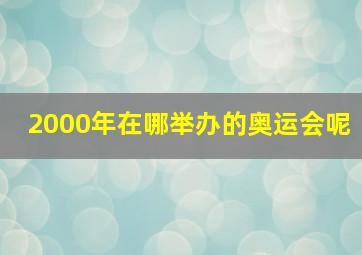 2000年在哪举办的奥运会呢